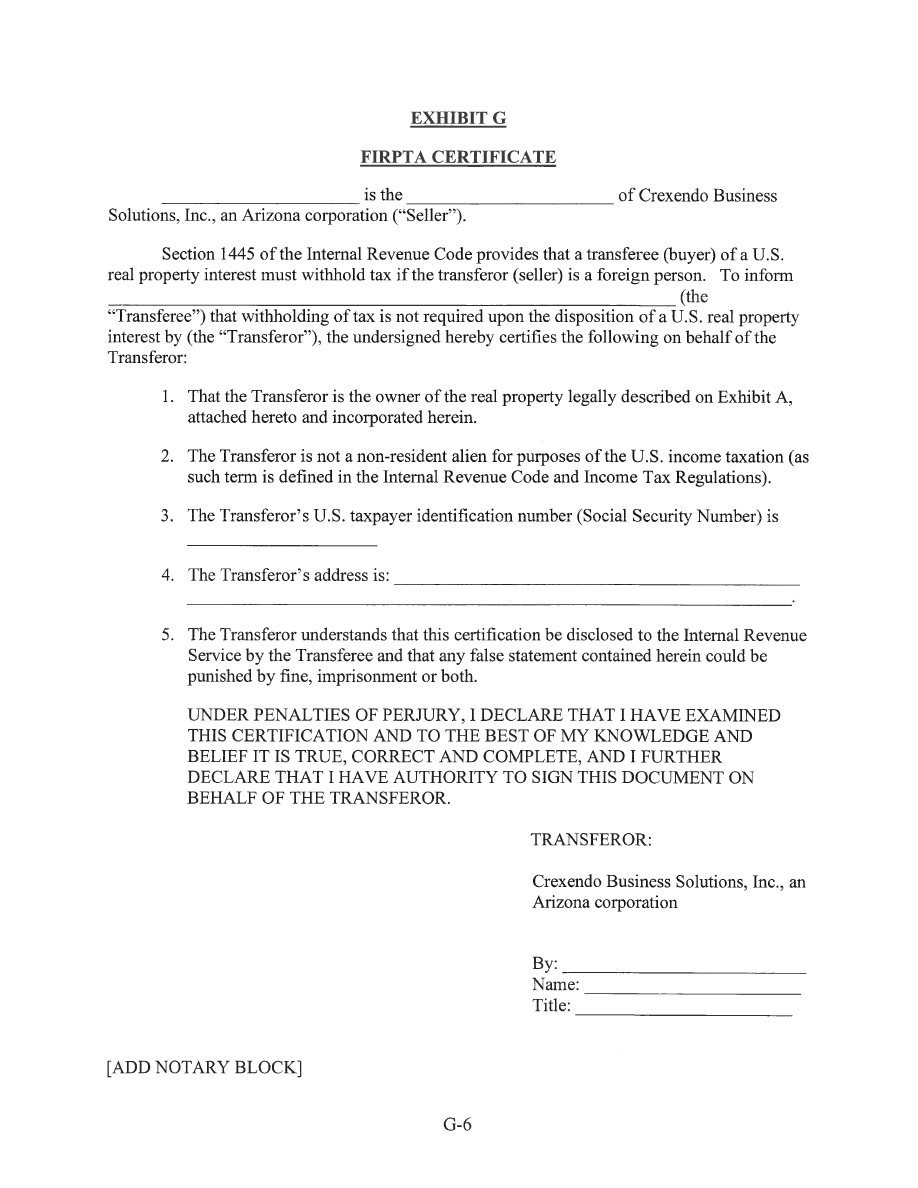 EXHIBIT G

FIRPTA CERTIFICATE

____ is the ____ of Crexendo Business Solutions, Inc., an Arizona corporation ("Seller").

Section 1445 of the Internal Revenue Code provides that a transferee (buyer) of a U.S. real property interest must withhold tax if the transferor (seller) is a foreign person. To inform ____ (the "Transferee") that withholding of tax is not required upon the disposition of a U.S. real property interest by (the "Transferor"), the undersigned hereby certifies the following on behalf of the Transferor:

1. That the Transferor is the owner of the real property legally described on Exhibit A, attached hereto and incorporated herein.

2. The Transferor is not a non-resident alien for purposes of the U.S. income taxation (as such term is defined in the Internal Revenue Code and Income Tax Regulations).

3. The Transferor's U.S. taxpayer identification number (Social Security Number) is ____

4. The Transferor's address is: ____
____.

5. The Transferor understands that this certification be disclosed to the Internal Revenue Service by the Transferee and that any false statement contained herein could be punished by fine, imprisonment or both.

UNDER PENALTIES OF PERJURY, I DECLARE THAT I HAVE EXAMINED THIS CERTIFICATION AND TO THE BEST OF MY KNOWLEDGE AND BELIEF IT IS TRUE, CORRECT AND COMPLETE, AND I FURTHER DECLARE THAT I HAVE AUTHORITY TO SIGN THIS DOCUMENT ON BEHALF OF THE TRANSFEROR.

TRANSFEROR:

Crexendo Business Solutions, Inc., an Arizona corporation

By: ____
Name: ____
Title: ____

[ADD NOTARY BLOCK]

G-6